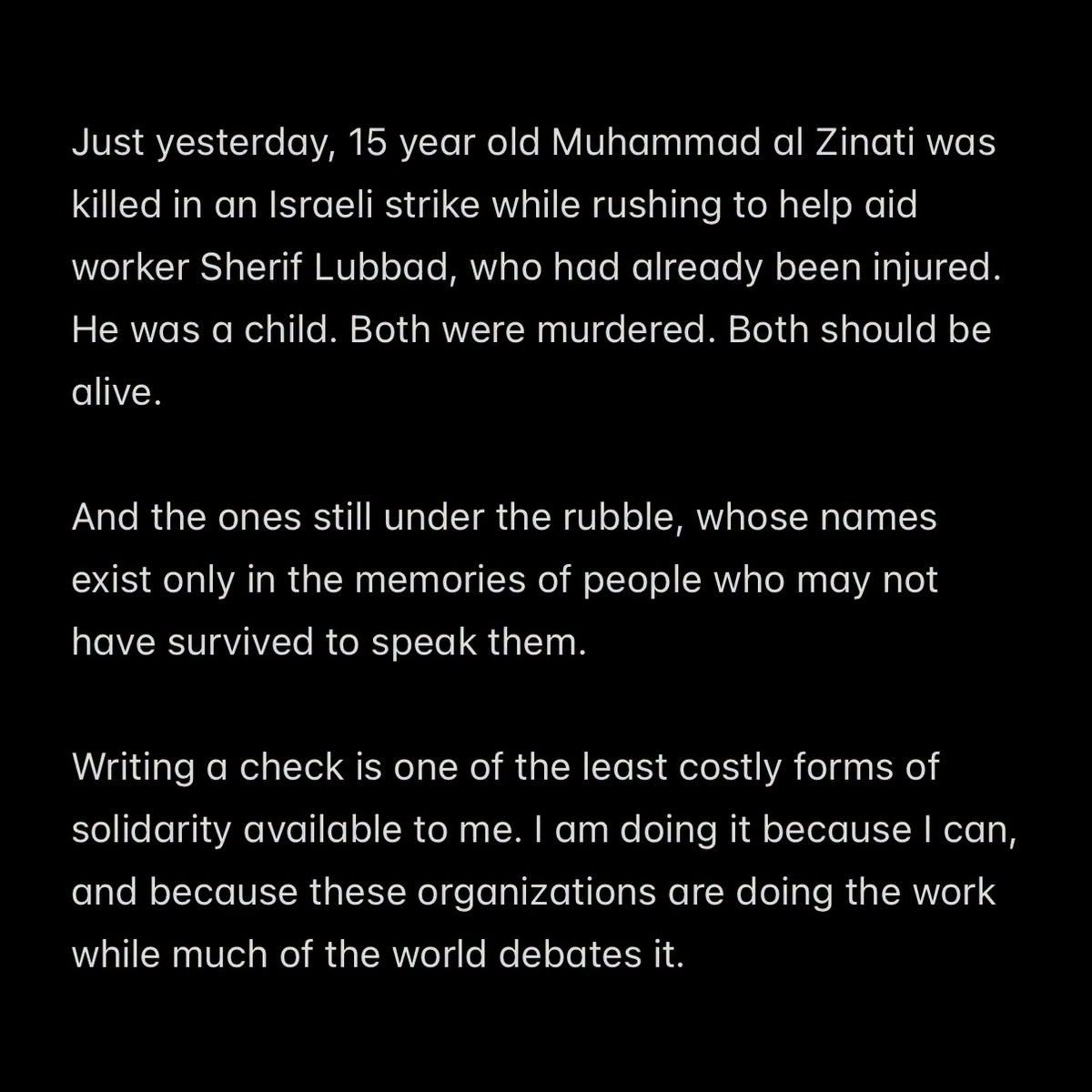 Just yesterday, 15 year old Muhammad al Zinati was killed in an Israeli strike while rushing to help aid worker Sherif Lubbad, who had already been injured. He was a child. Both were murdered. Both should be alive.

And the ones still under the rubble, whose names exist only in the memories of people who may not have survived to speak them.

Writing a check is one of the least costly forms of solidarity available to me. I am doing it because I can, and because these organizations are doing the work while much of the world debates it.